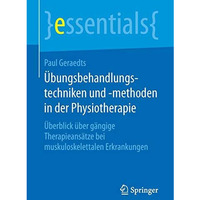 }essentials{

Paul Geraedts

Übungsbehandlungstechniken und -methoden in der Physiotherapie

Überblick über gängige Therapieansätze bei muskuloskelettalen Erkrankungen

Springer